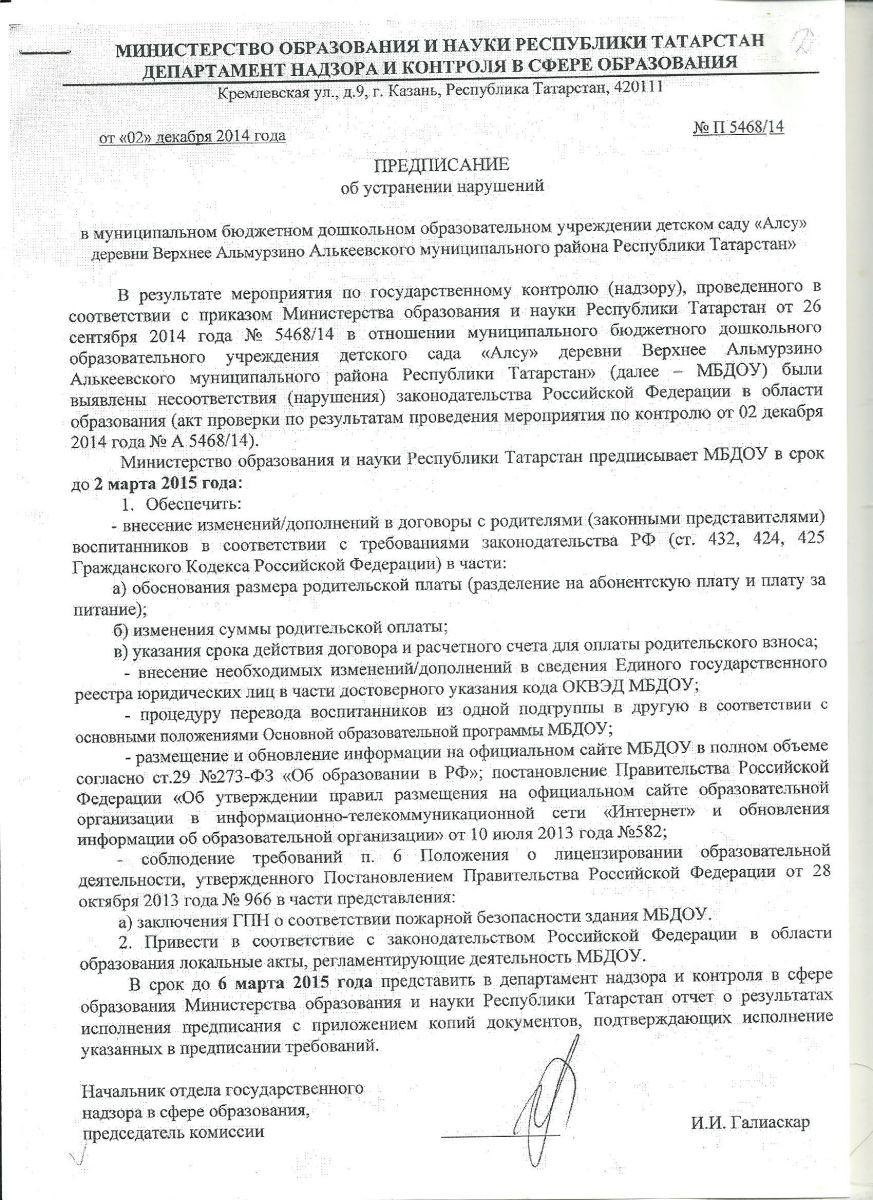 МИНИСТЕРСТВО ОБРАЗОВАНИЯ И НАУКИ РЕСПУБЛИКИ ТАТАРСТАН
ДЕПАРТАМЕНТ НАДЗОРА И КОНТРОЛЯ В СФЕРЕ ОБРАЗОВАНИЯ
Кремлевская ул., д.9, г. Казань, Республика Татарстан, 420111

от «02» декабря 2014 года

№ П 5468/14

ПРЕДПИСАНИЕ
об устранении нарушений

в муниципальном бюджетном дошкольном образовательном учреждении детском саду «Алсу» деревни Верхнее Альмурзино Алькеевского муниципального района Республики Татарстан»

В результате мероприятия по государственному контролю (надзору), проведенного в соответствии с приказом Министерства образования и науки Республики Татарстан от 26 сентября 2014 года № 5468/14 в отношении муниципального бюджетного дошкольного образовательного учреждения детского сада «Алсу» деревни Верхнее Альмурзино Алькеевского муниципального района Республики Татарстан» (далее – МБДОУ) были выявлены несоответствия (нарушения) законодательства Российской Федерации в области образования (акт проверки по результатам проведения мероприятия по контролю от 02 декабря 2014 года № А 5468/14).

Министерство образования и науки Республики Татарстан предписывает МБДОУ в срок до 2 марта 2015 года:

1. Обеспечить:

- внесение изменений/дополнений в договоры с родителями (законными представителями) воспитанников в соответствии с требованиями законодательства РФ (ст. 432, 424, 425 Гражданского Кодекса Российской Федерации) в части:

а) обоснования размера родительской платы (разделение на абонентскую плату и плату за питание);

б) изменения суммы родительской оплаты;

в) указания срока действия договора и расчетного счета для оплаты родительского взноса;

- внесение необходимых изменений/дополнений в сведения Единого государственного реестра юридических лиц в части достоверного указания кода ОКВЭД МБДОУ;

- процедуру перевода воспитанников из одной подгруппы в другую в соответствии с основными положениями Основной образовательной программы МБДОУ;

- размещение и обновление информации на официальном сайте МБДОУ в полном объеме согласно ст.29 №273-ФЗ «Об образовании в РФ»; постановление Правительства Российской Федерации «Об утверждении правил размещения на официальном сайте образовательной организации в информационно-телекоммуникационной сети «Интернет» и обновления информации об образовательной организации» от 10 июля 2013 года №582;

- соблюдение требований п. 6 Положения о лицензировании образовательной деятельности, утвержденного Постановлением Правительства Российской Федерации от 28 октября 2013 года № 966 в части представления:

а) заключения ГПН о соответствии пожарной безопасности здания МБДОУ.

2. Привести в соответствие с законодательством Российской Федерации в области образования локальные акты, регламентирующие деятельность МБДОУ.

В срок до 6 марта 2015 года представить в департамент надзора и контроля в сфере образования Министерства образования и науки Республики Татарстан отчет о результатах исполнения предписания с приложением копий документов, подтверждающих исполнение указанных в предписании требований.

Начальник отдела государственного надзора в сфере образования, председатель комиссии

И.И. Галиаскар